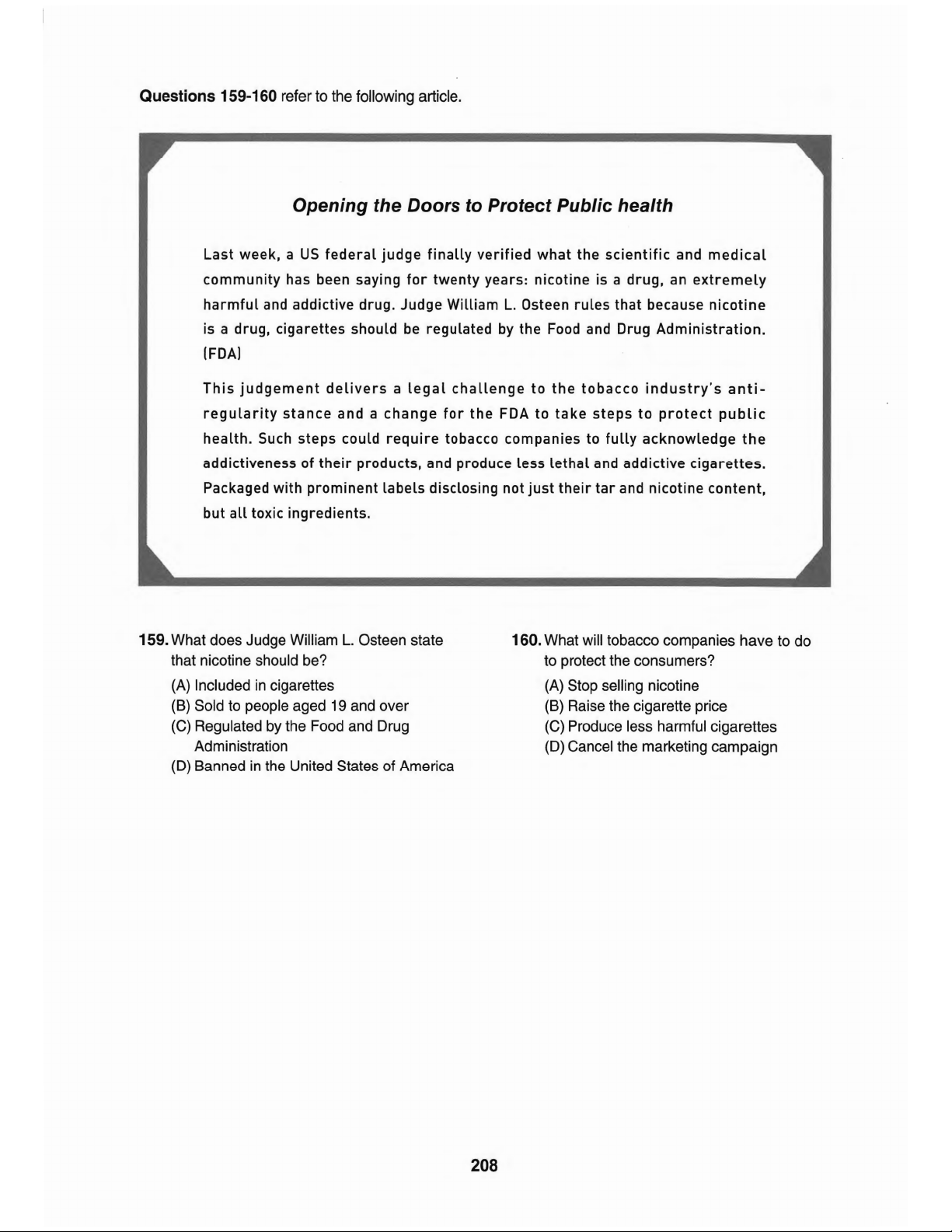 **Questions 159-160** refer to the following article.

***Opening the Doors to Protect Public health***

Last week, a US federal judge finally verified what the scientific and medical community has been saying for twenty years: nicotine is a drug, an extremely harmful and addictive drug. Judge William L. Osteen rules that because nicotine is a drug, cigarettes should be regulated by the Food and Drug Administration. (FDA)

This judgement delivers a legal challenge to the tobacco industry's anti-regularity stance and a change for the FDA to take steps to protect public health. Such steps could require tobacco companies to fully acknowledge the addictiveness of their products, and produce less lethal and addictive cigarettes. Packaged with prominent labels disclosing not just their tar and nicotine content, but all toxic ingredients.

**159.** What does Judge William L. Osteen state that nicotine should be?

(A) Included in cigarettes
(B) Sold to people aged 19 and over
(C) Regulated by the Food and Drug Administration
(D) Banned in the United States of America

**160.** What will tobacco companies have to do to protect the consumers?

(A) Stop selling nicotine
(B) Raise the cigarette price
(C) Produce less harmful cigarettes
(D) Cancel the marketing campaign

**208**